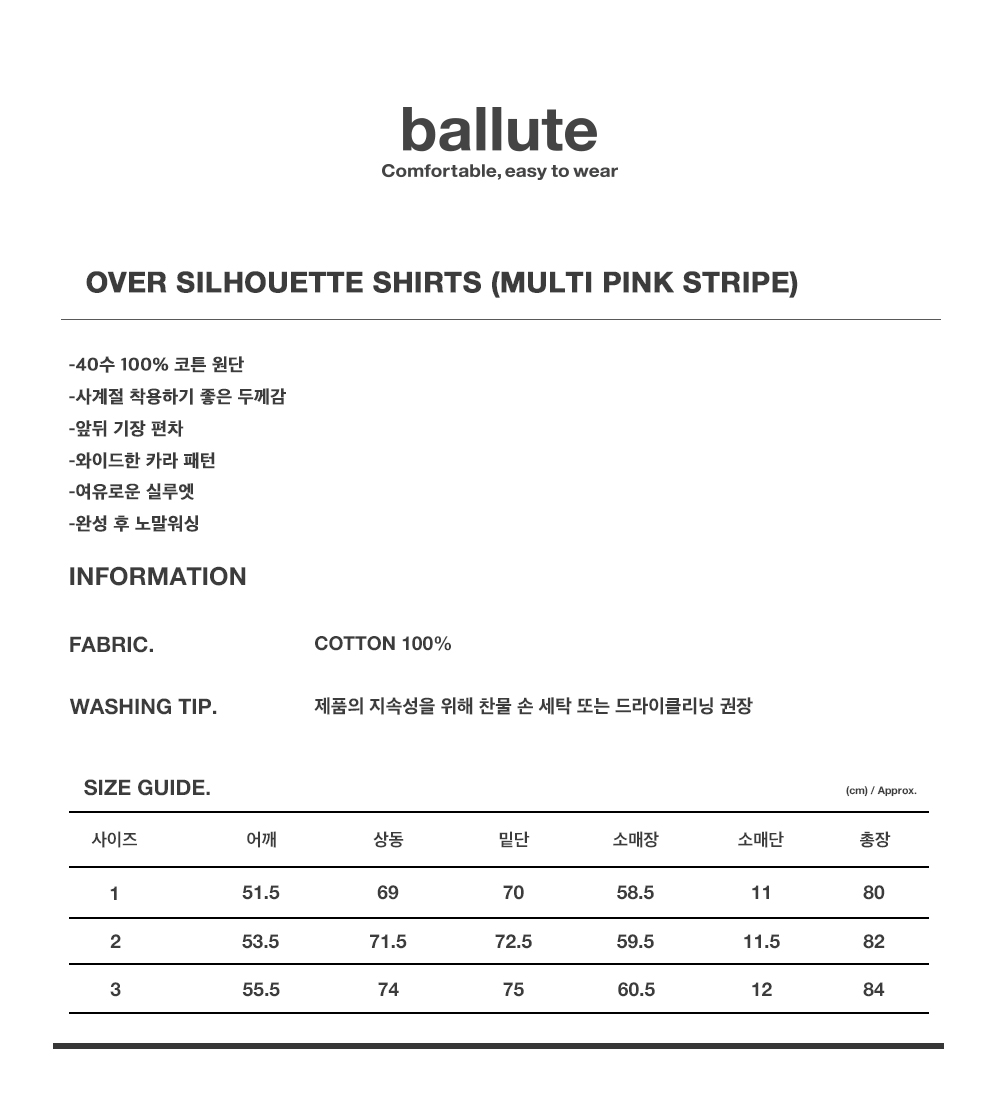 ballute
Comfortable, easy to wear

OVER SILHOUETTE SHIRTS (MULTI PINK STRIPE)

-40수 100% 코튼 원단
-사계절 착용하기 좋은 두께감
-앞뒤 기장 편차
-와이드한 카라 패턴
-여유로운 실루엣
-완성 후 노말워싱

INFORMATION

FABRIC. COTTON 100%

WASHING TIP. 제품의 지속성을 위해 찬물 손 세탁 또는 드라이클리닝 권장

SIZE GUIDE.

(cm) / Approx.

| 사이즈 | 어깨 | 상동 | 밑단 | 소매장 | 소매단 | 총장 |
|---|---|---|---|---|---|---|
| 1 | 51.5 | 69 | 70 | 58.5 | 11 | 80 |
| 2 | 53.5 | 71.5 | 72.5 | 59.5 | 11.5 | 82 |
| 3 | 55.5 | 74 | 75 | 60.5 | 12 | 84 |